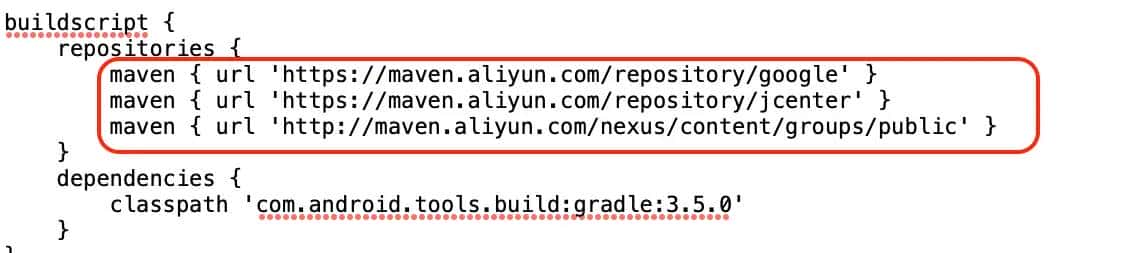 buildscript {
    repositories {
        maven { url 'https://maven.aliyun.com/repository/google' }
        maven { url 'https://maven.aliyun.com/repository/jcenter' }
        maven { url 'http://maven.aliyun.com/nexus/content/groups/public' }
    }
    dependencies {
        classpath 'com.android.tools.build:gradle:3.5.0'
    }
}